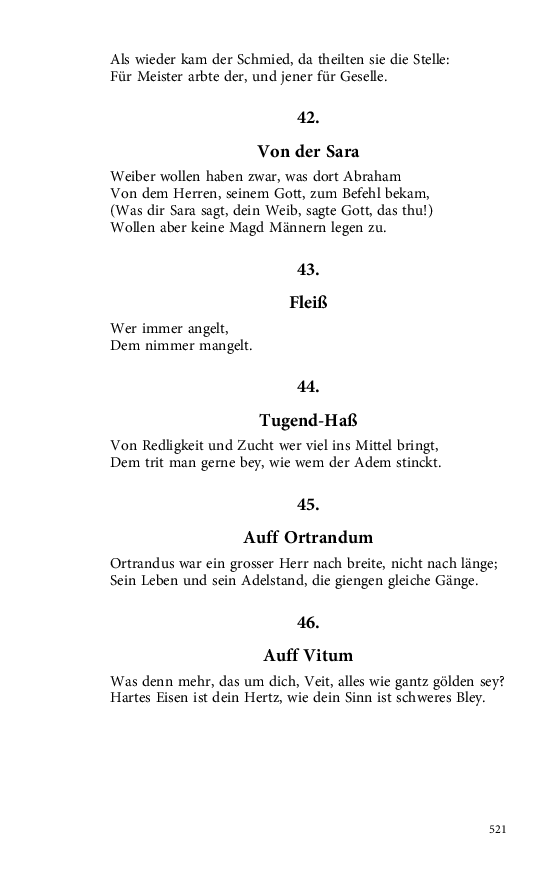 Als wieder kam der Schmied, da theilten sie die Stelle:
Für Meister arbte der, und jener für Geselle.

42.

Von der Sara

Weiber wollen haben zwar, was dort Abraham
Von dem Herren, seinem Gott, zum Befehl bekam,
(Was dir Sara sagt, dein Weib, sagte Gott, das thu!)
Wollen aber keine Magd Männern legen zu.

43.

Fleiß

Wer immer angelt,
Dem nimmer mangelt.

44.

Tugend-Haß

Von Redligkeit und Zucht wer viel ins Mittel bringt,
Dem trit man gerne bey, wie wem der Adem stinckt.

45.

Auff Ortrandum

Ortrandus war ein grosser Herr nach breite, nicht nach länge;
Sein Leben und sein Adelstand, die giengen gleiche Gänge.

46.

Auff Vitum

Was denn mehr, das um dich, Veit, alles wie gantz gölden sey?
Hartes Eisen ist dein Hertz, wie dein Sinn ist schweres Bley.

521